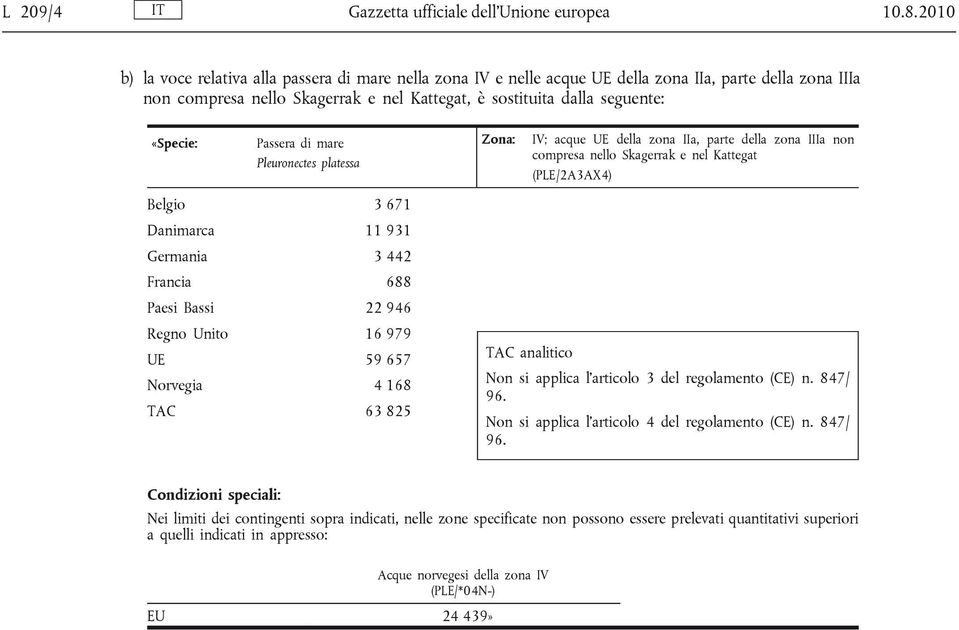 L 209/4 IT Gazzetta ufficiale dell'Unione europea 10.8.2010

b) la voce relativa alla passera di mare nella zona IV e nelle acque UE della zona IIa, parte della zona IIIa non compresa nello Skagerrak e nel Kattegat, è sostituita dalla seguente:

«Specie: Passera di mare
Pleuronectes platessa

Zona: IV; acque UE della zona IIa, parte della zona IIIa non compresa nello Skagerrak e nel Kattegat
(PLE/2A3AX4)

| | |
|---|---|
| Belgio | 3 671 |
| Danimarca | 11 931 |
| Germania | 3 442 |
| Francia | 688 |
| Paesi Bassi | 22 946 |
| Regno Unito | 16 979 |
| UE | 59 657 |
| Norvegia | 4 168 |
| TAC | 63 825 |

TAC analitico
Non si applica l'articolo 3 del regolamento (CE) n. 847/96.
Non si applica l'articolo 4 del regolamento (CE) n. 847/96.

Condizioni speciali:
Nei limiti dei contingenti sopra indicati, nelle zone specificate non possono essere prelevati quantitativi superiori a quelli indicati in appresso:

| | Acque norvegesi della zona IV (PLE/*04N-) |
|---|---|
| EU | 24 439» |